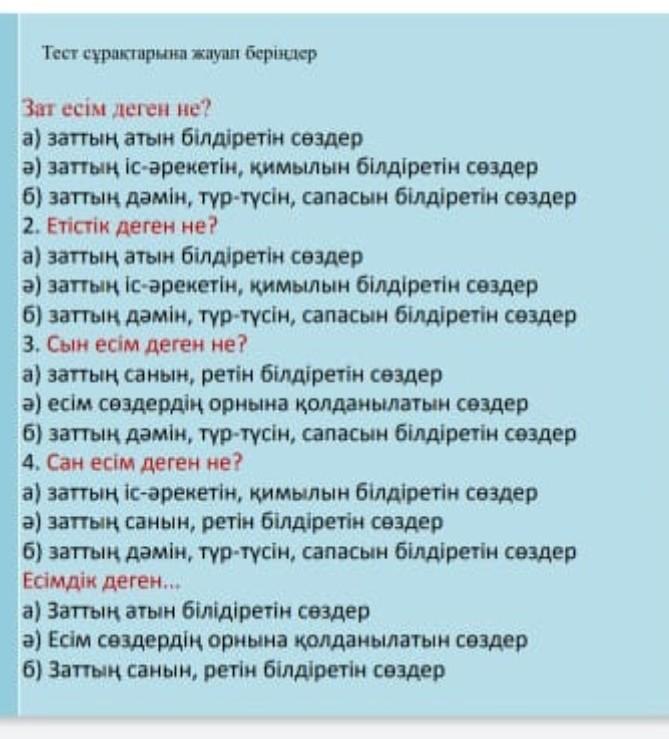 Тест сұрақтарына жауап беріңдер

Зат есім деген не?
а) заттың атын білдіретін сөздер
ә) заттың іс-әрекетін, қимылын білдіретін сөздер
б) заттың дәмін, түр-түсін, сапасын білдіретін сөздер
2. Етістік деген не?
а) заттың атын білдіретін сөздер
ә) заттың іс-әрекетін, қимылын білдіретін сөздер
б) заттың дәмін, түр-түсін, сапасын білдіретін сөздер
3. Сын есім деген не?
а) заттың санын, ретін білдіретін сөздер
ә) есім сөздердің орнына қолданылатын сөздер
б) заттың дәмін, түр-түсін, сапасын білдіретін сөздер
4. Сан есім деген не?
а) заттың іс-әрекетін, қимылын білдіретін сөздер
ә) заттың санын, ретін білдіретін сөздер
б) заттың дәмін, түр-түсін, сапасын білдіретін сөздер
Есімдік деген...
а) Заттың атын білідіретін сөздер
ә) Есім сөздердің орнына қолданылатын сөздер
б) Заттың санын, ретін білдіретін сөздер